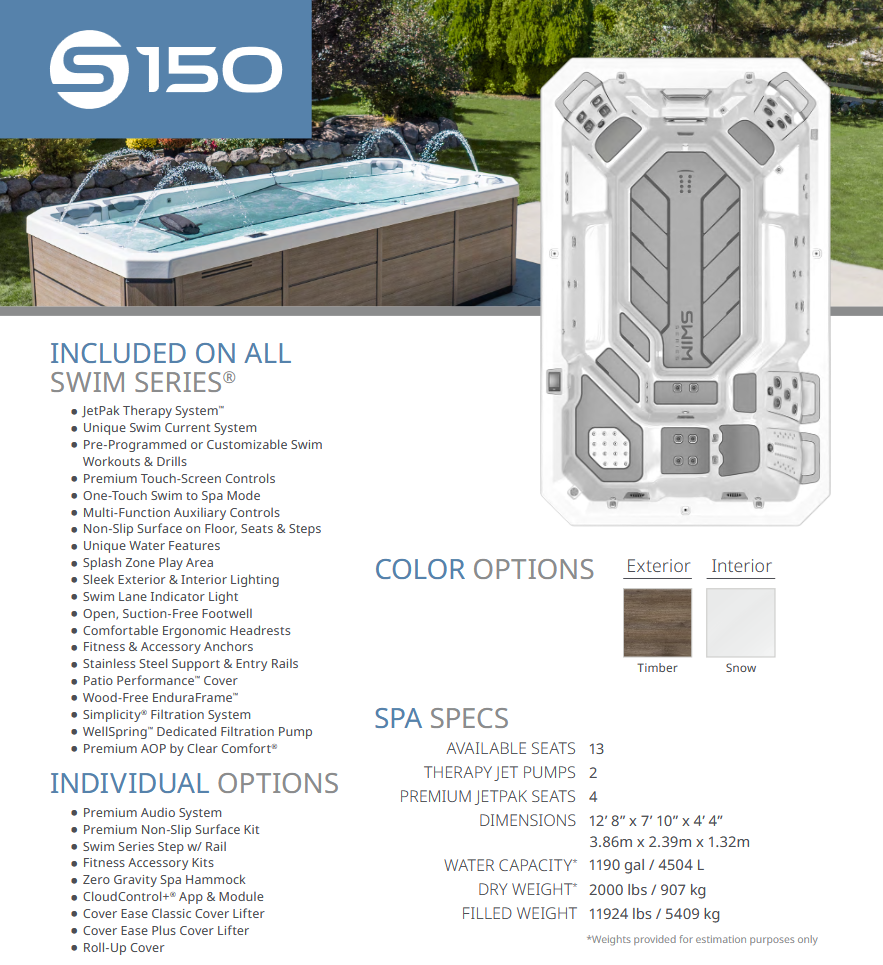 S150

INCLUDED ON ALL SWIM SERIES®

• JetPak Therapy System™
• Unique Swim Current System
• Pre-Programmed or Customizable Swim Workouts & Drills
• Premium Touch-Screen Controls
• One-Touch Swim to Spa Mode
• Multi-Function Auxiliary Controls
• Non-Slip Surface on Floor, Seats & Steps
• Unique Water Features
• Splash Zone Play Area
• Sleek Exterior & Interior Lighting
• Swim Lane Indicator Light
• Open, Suction-Free Footwell
• Comfortable Ergonomic Headrests
• Fitness & Accessory Anchors
• Stainless Steel Support & Entry Rails
• Patio Performance™ Cover
• Wood-Free EnduraFrame™
• Simplicity® Filtration System
• WellSpring™ Dedicated Filtration Pump
• Premium AOP by Clear Comfort®

INDIVIDUAL OPTIONS

• Premium Audio System
• Premium Non-Slip Surface Kit
• Swim Series Step w/ Rail
• Fitness Accessory Kits
• Zero Gravity Spa Hammock
• CloudControl+® App & Module
• Cover Ease Classic Cover Lifter
• Cover Ease Plus Cover Lifter
• Roll-Up Cover

SWIM

COLOR OPTIONS

Exterior
Timber

Interior
Snow

SPA SPECS

AVAILABLE SEATS 13
THERAPY JET PUMPS 2
PREMIUM JETPAK SEATS 4
DIMENSIONS 12' 8" x 7' 10" x 4' 4"
3.86m x 2.39m x 1.32m
WATER CAPACITY* 1190 gal / 4504 L
DRY WEIGHT* 2000 lbs / 907 kg
FILLED WEIGHT 11924 lbs / 5409 kg

*Weights provided for estimation purposes only